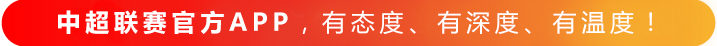 中超联赛官方APP，有态度、有深度、有温度！